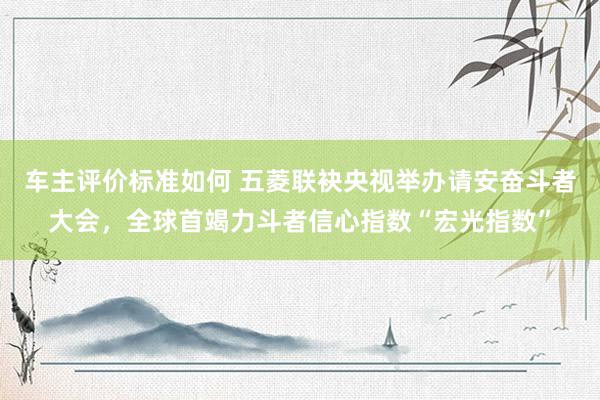 车主评价标准如何 五菱联袂央视举办请安奋斗者大会，全球首竭力斗者信心指数“宏光指数”